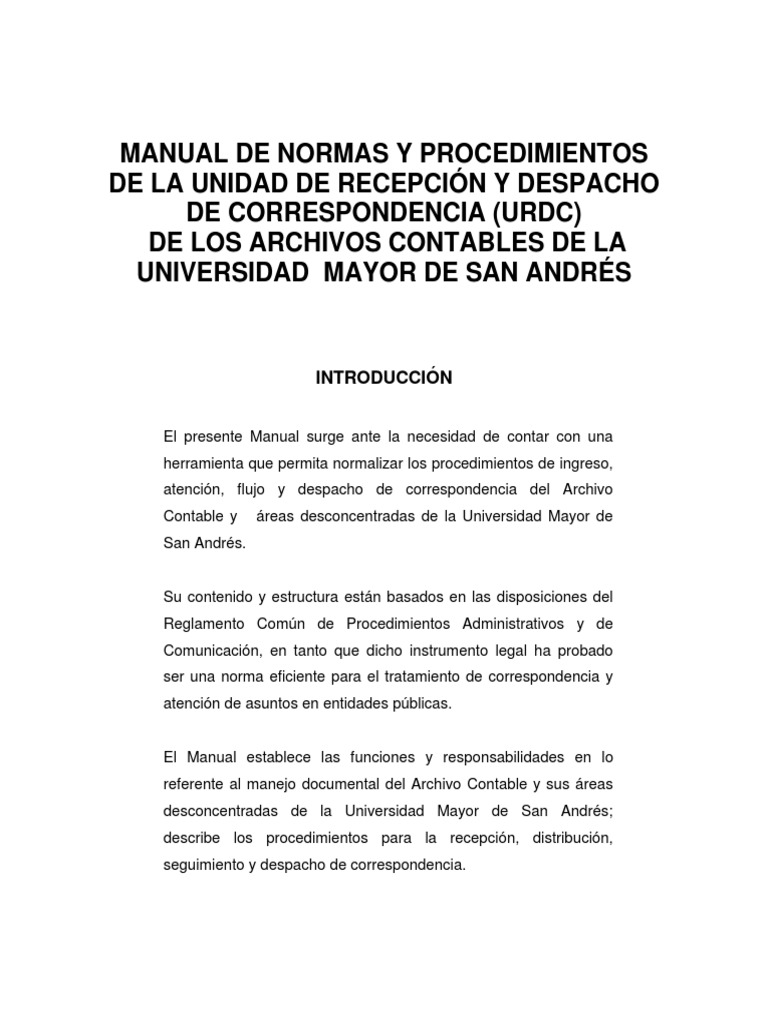 MANUAL DE NORMAS Y PROCEDIMIENTOS DE LA UNIDAD DE RECEPCIÓN Y DESPACHO DE CORRESPONDENCIA (URDC) DE LOS ARCHIVOS CONTABLES DE LA UNIVERSIDAD MAYOR DE SAN ANDRÉS

INTRODUCCIÓN

El presente Manual surge ante la necesidad de contar con una herramienta que permita normalizar los procedimientos de ingreso, atención, flujo y despacho de correspondencia del Archivo Contable y áreas desconcentradas de la Universidad Mayor de San Andrés.

Su contenido y estructura están basados en las disposiciones del Reglamento Común de Procedimientos Administrativos y de Comunicación, en tanto que dicho instrumento legal ha probado ser una norma eficiente para el tratamiento de correspondencia y atención de asuntos en entidades públicas.

El Manual establece las funciones y responsabilidades en lo referente al manejo documental del Archivo Contable y sus áreas desconcentradas de la Universidad Mayor de San Andrés; describe los procedimientos para la recepción, distribución, seguimiento y despacho de correspondencia.